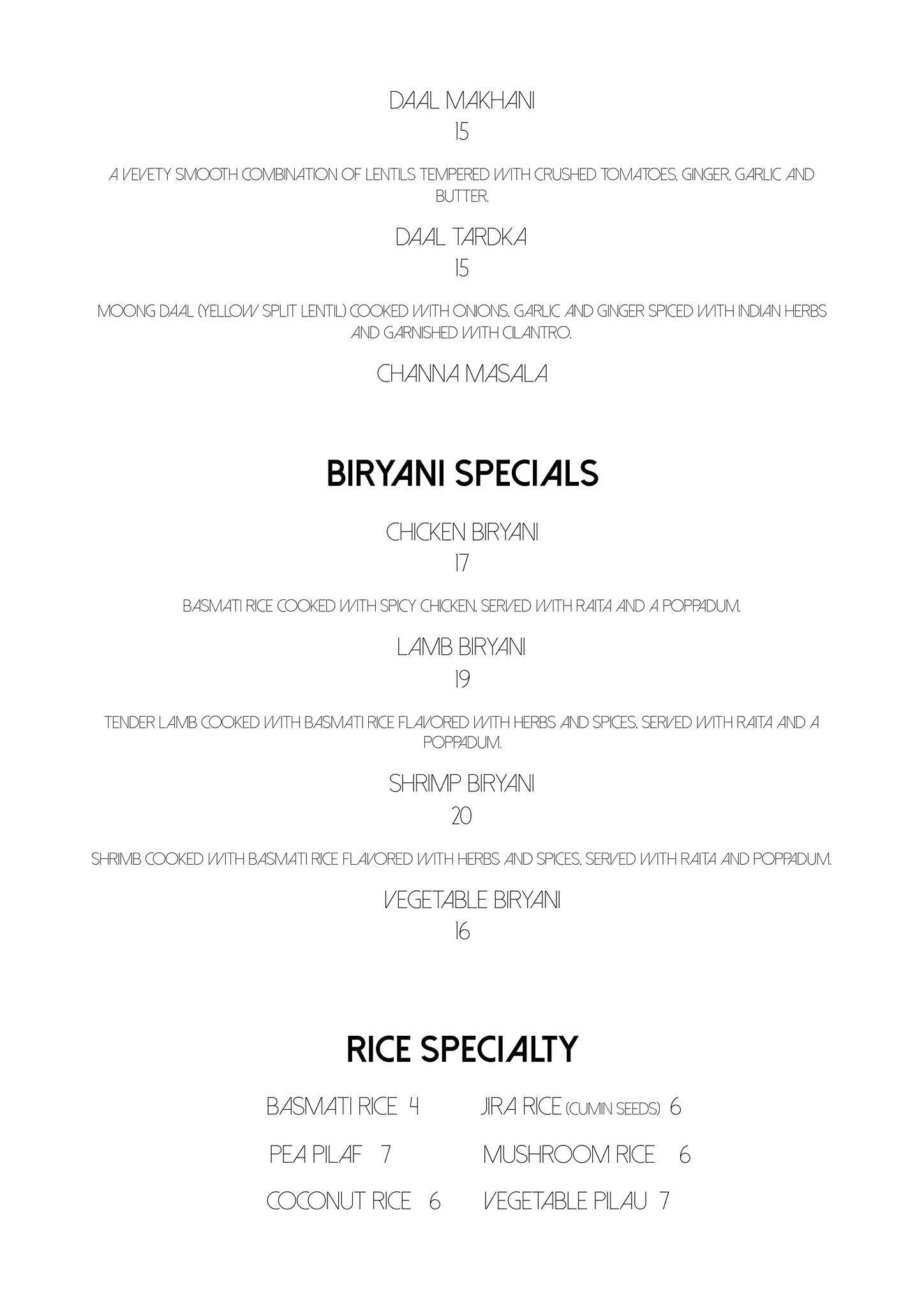 DAAL MAKHANI
15

A VEVETY SMOOTH COMBINATION OF LENTILS TEMPERED WITH CRUSHED TOMATOES, GINGER, GARLIC AND BUTTER.

DAAL TARDKA
15

MOONG DAAL (YELLOW SPLIT LENTIL) COOKED WITH ONIONS, GARLIC AND GINGER SPICED WITH INDIAN HERBS AND GARNISHED WITH CILANTRO.

CHANNA MASALA

BIRYANI SPECIALS

CHICKEN BIRYANI
17

BASMATI RICE COOKED WITH SPICY CHICKEN. SERVED WITH RAITA AND A POPPADUM.

LAMB BIRYANI
19

TENDER LAMB COOKED WITH BASMATI RICE FLAVORED WITH HERBS AND SPICES. SERVED WITH RAITA AND A POPPADUM.

SHRIMP BIRYANI
20

SHRIMB COOKED WITH BASMATI RICE FLAVORED WITH HERBS AND SPICES. SERVED WITH RAITA AND POPPADUM.

VEGETABLE BIRYANI
16

RICE SPECIALTY

BASMATI RICE 4
PEA PILAF 7
COCONUT RICE 6

JIRA RICE (CUMIN SEEDS) 6
MUSHROOM RICE 6
VEGETABLE PILAU 7